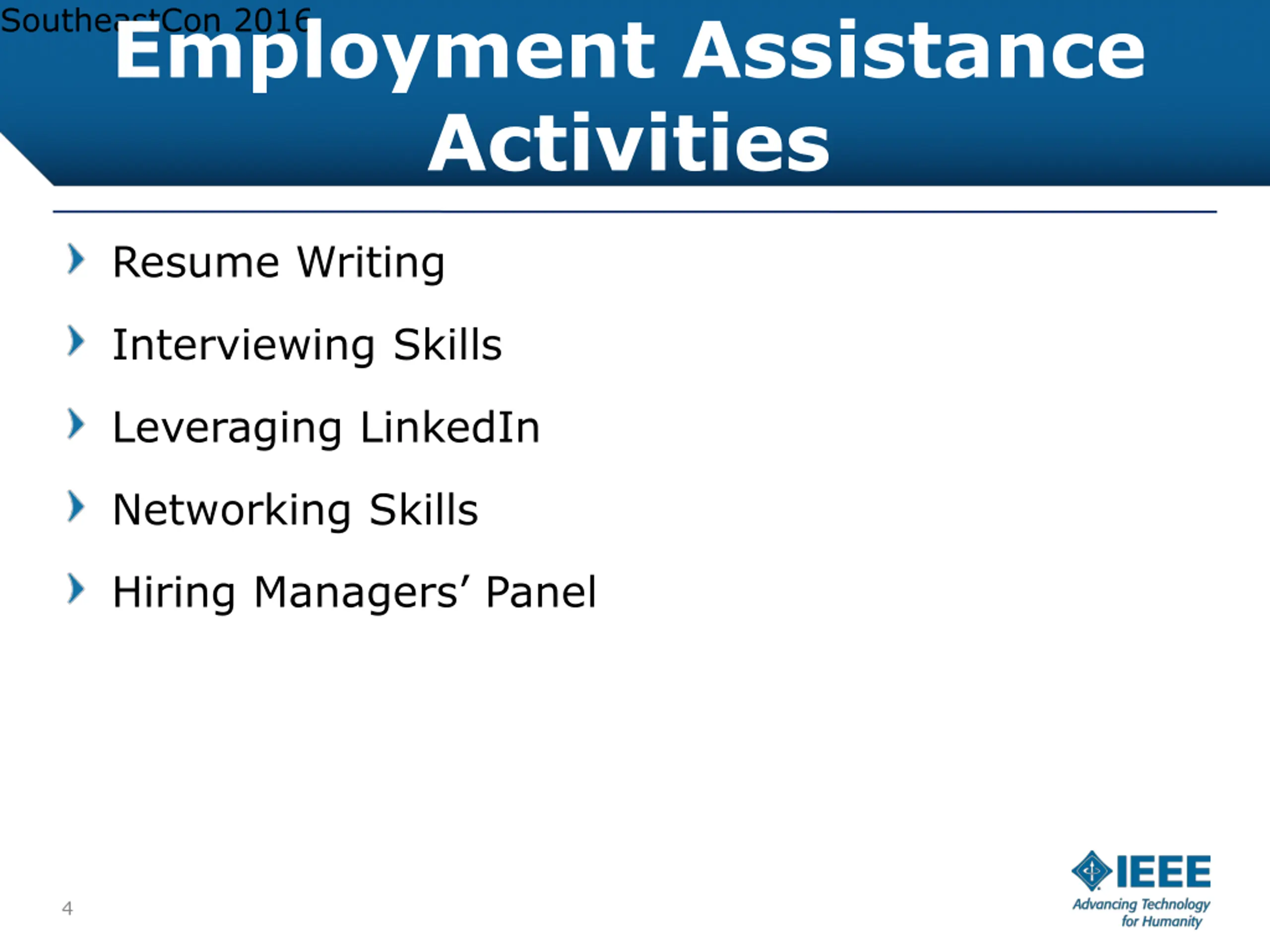 SoutheastCon 2016

Employment Assistance Activities

› Resume Writing

› Interviewing Skills

› Leveraging LinkedIn

› Networking Skills

› Hiring Managers' Panel

4

IEEE
Advancing Technology for Humanity